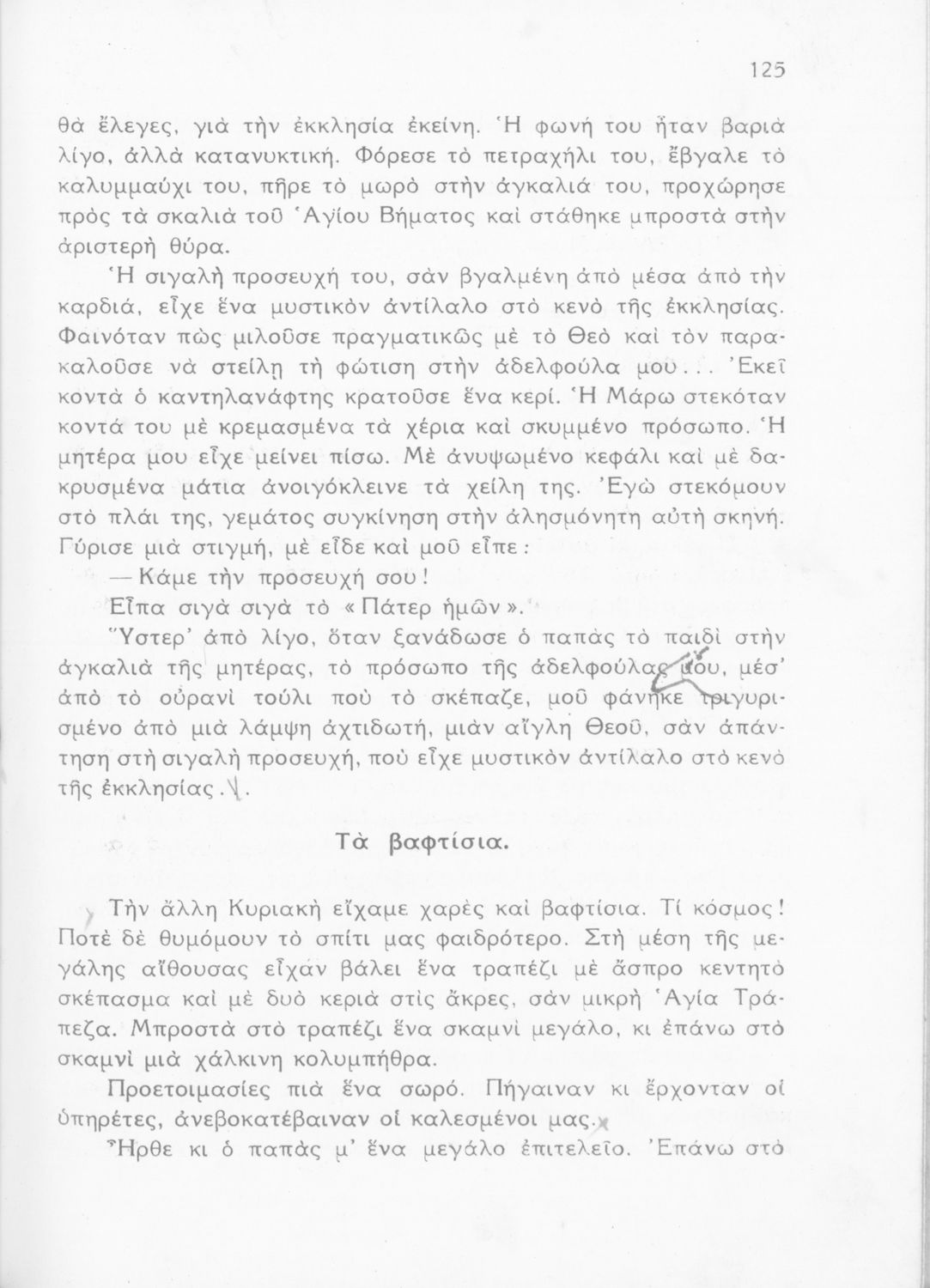 125

θὰ ἔλεγες, γιὰ τὴν ἐκκλησία ἐκείνη. Ἡ φωνή του ἦταν βαριὰ λίγο, ἀλλὰ κατανυκτική. Φόρεσε τὸ πετραχήλι του, ἔβγαλε τὸ καλυμμαύχι του, πῆρε τὸ μωρὸ στὴν ἀγκαλιά του, προχώρησε πρὸς τὰ σκαλιὰ τοῦ Ἁγίου Βήματος καὶ στάθηκε μπροστὰ στὴν ἀριστερὴ θύρα.

Ἡ σιγαλὴ προσευχή του, σὰν βγαλμένη ἀπὸ μέσα ἀπὸ τὴν καρδιά, εἶχε ἕνα μυστικὸν ἀντίλαλο στὸ κενὸ τῆς ἐκκλησίας. Φαινόταν πὼς μιλοῦσε πραγματικῶς μὲ τὸ Θεὸ καὶ τὸν παρακαλοῦσε νὰ στείλῃ τὴ φώτιση στὴν ἀδελφούλα μου... Ἐκεῖ κοντὰ ὁ καντηλανάφτης κρατοῦσε ἕνα κερί. Ἡ Μάρω στεκόταν κοντά του μὲ κρεμασμένα τὰ χέρια καὶ σκυμμένο πρόσωπο. Ἡ μητέρα μου εἶχε μείνει πίσω. Μὲ ἀνυψωμένο κεφάλι καὶ μὲ δακρυσμένα μάτια ἀνοιγόκλεινε τὰ χείλη της. Ἐγὼ στεκόμουν στὸ πλάι της, γεμάτος συγκίνηση στὴν ἀλησμόνητη αὐτὴ σκηνή. Γύρισε μιὰ στιγμή, μὲ εἶδε καὶ μοῦ εἶπε:

— Κάμε τὴν προσευχή σου!

Εἶπα σιγὰ σιγὰ τὸ «Πάτερ ἡμῶν».

Ὕστερ' ἀπὸ λίγο, ὅταν ξανάδωσε ὁ παπὰς τὸ παιδὶ στὴν ἀγκαλιὰ τῆς μητέρας, τὸ πρόσωπο τῆς ἀδελφούλας μου, μέσ' ἀπὸ τὸ οὐρανὶ τούλι ποὺ τὸ σκέπαζε, μοῦ φάνηκε τριγυρισμένο ἀπὸ μιὰ λάμψη ἀχτιδωτή, μιὰν αἴγλη Θεοῦ, σὰν ἀπάντηση στὴ σιγαλὴ προσευχή, ποὺ εἶχε μυστικὸν ἀντίλαλο στὸ κενὸ τῆς ἐκκλησίας.

Τὰ βαφτίσια.

Τὴν ἄλλη Κυριακὴ εἴχαμε χαρὲς καὶ βαφτίσια. Τί κόσμος! Ποτὲ δὲ θυμόμουν τὸ σπίτι μας φαιδρότερο. Στὴ μέση τῆς μεγάλης αἴθουσας εἶχαν βάλει ἕνα τραπέζι μὲ ἄσπρο κεντητὸ σκέπασμα καὶ μὲ δυὸ κεριὰ στὶς ἄκρες, σὰν μικρὴ Ἁγία Τράπεζα. Μπροστὰ στὸ τραπέζι ἕνα σκαμνὶ μεγάλο, κι ἐπάνω στὸ σκαμνὶ μιὰ χάλκινη κολυμπήθρα.

Προετοιμασίες πιὰ ἕνα σωρό. Πήγαιναν κι ἔρχονταν οἱ ὑπηρέτες, ἀνεβοκατέβαιναν οἱ καλεσμένοι μας.

Ἦρθε κι ὁ παπὰς μ' ἕνα μεγάλο ἐπιτελεῖο. Ἐπάνω στὸ